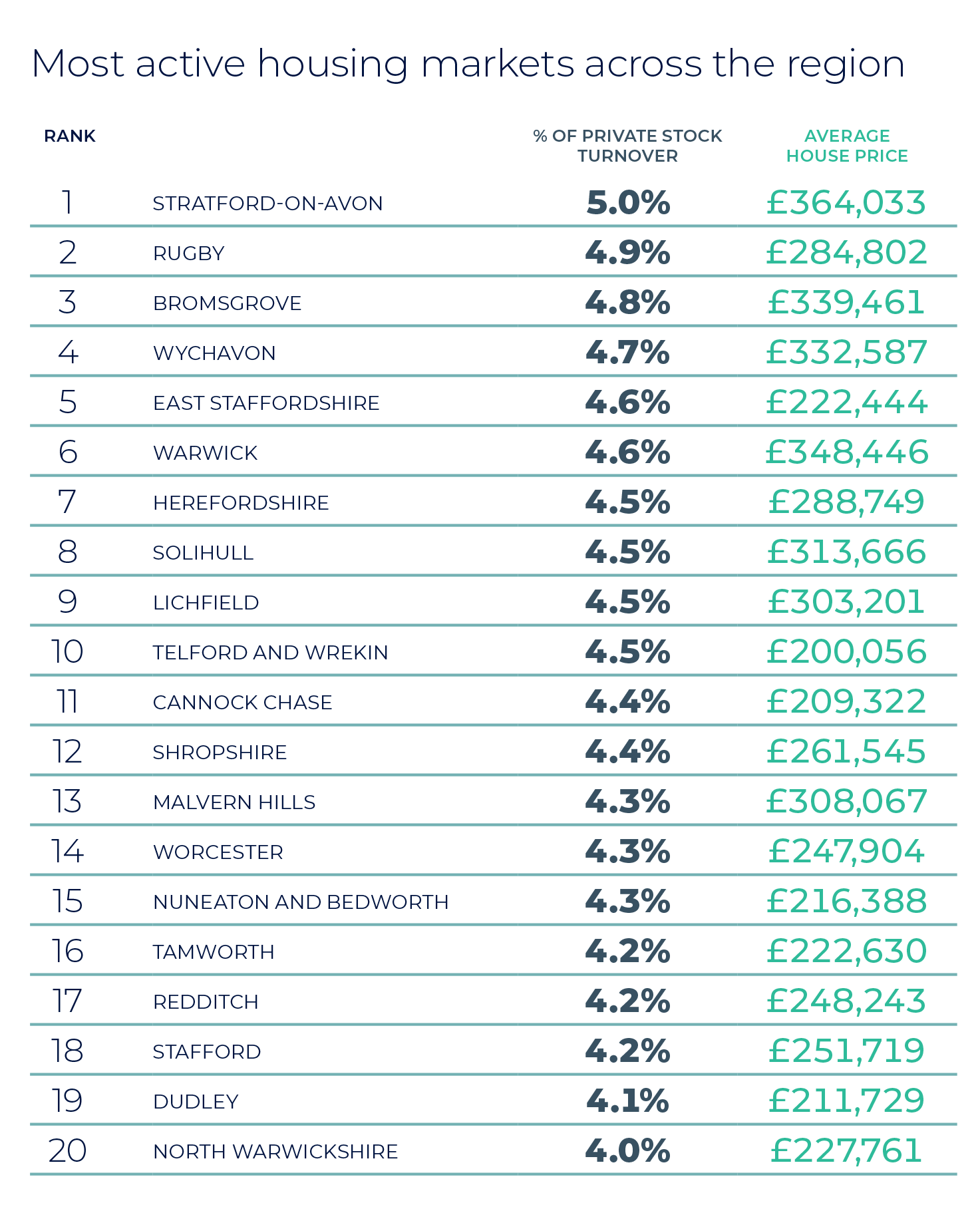 Most active housing markets across the region

| RANK | | % OF PRIVATE STOCK TURNOVER | AVERAGE HOUSE PRICE |
|---|---|---|---|
| 1 | STRATFORD-ON-AVON | 5.0% | £364,033 |
| 2 | RUGBY | 4.9% | £284,802 |
| 3 | BROMSGROVE | 4.8% | £339,461 |
| 4 | WYCHAVON | 4.7% | £332,587 |
| 5 | EAST STAFFORDSHIRE | 4.6% | £222,444 |
| 6 | WARWICK | 4.6% | £348,446 |
| 7 | HEREFORDSHIRE | 4.5% | £288,749 |
| 8 | SOLIHULL | 4.5% | £313,666 |
| 9 | LICHFIELD | 4.5% | £303,201 |
| 10 | TELFORD AND WREKIN | 4.5% | £200,056 |
| 11 | CANNOCK CHASE | 4.4% | £209,322 |
| 12 | SHROPSHIRE | 4.4% | £261,545 |
| 13 | MALVERN HILLS | 4.3% | £308,067 |
| 14 | WORCESTER | 4.3% | £247,904 |
| 15 | NUNEATON AND BEDWORTH | 4.3% | £216,388 |
| 16 | TAMWORTH | 4.2% | £222,630 |
| 17 | REDDITCH | 4.2% | £248,243 |
| 18 | STAFFORD | 4.2% | £251,719 |
| 19 | DUDLEY | 4.1% | £211,729 |
| 20 | NORTH WARWICKSHIRE | 4.0% | £227,761 |